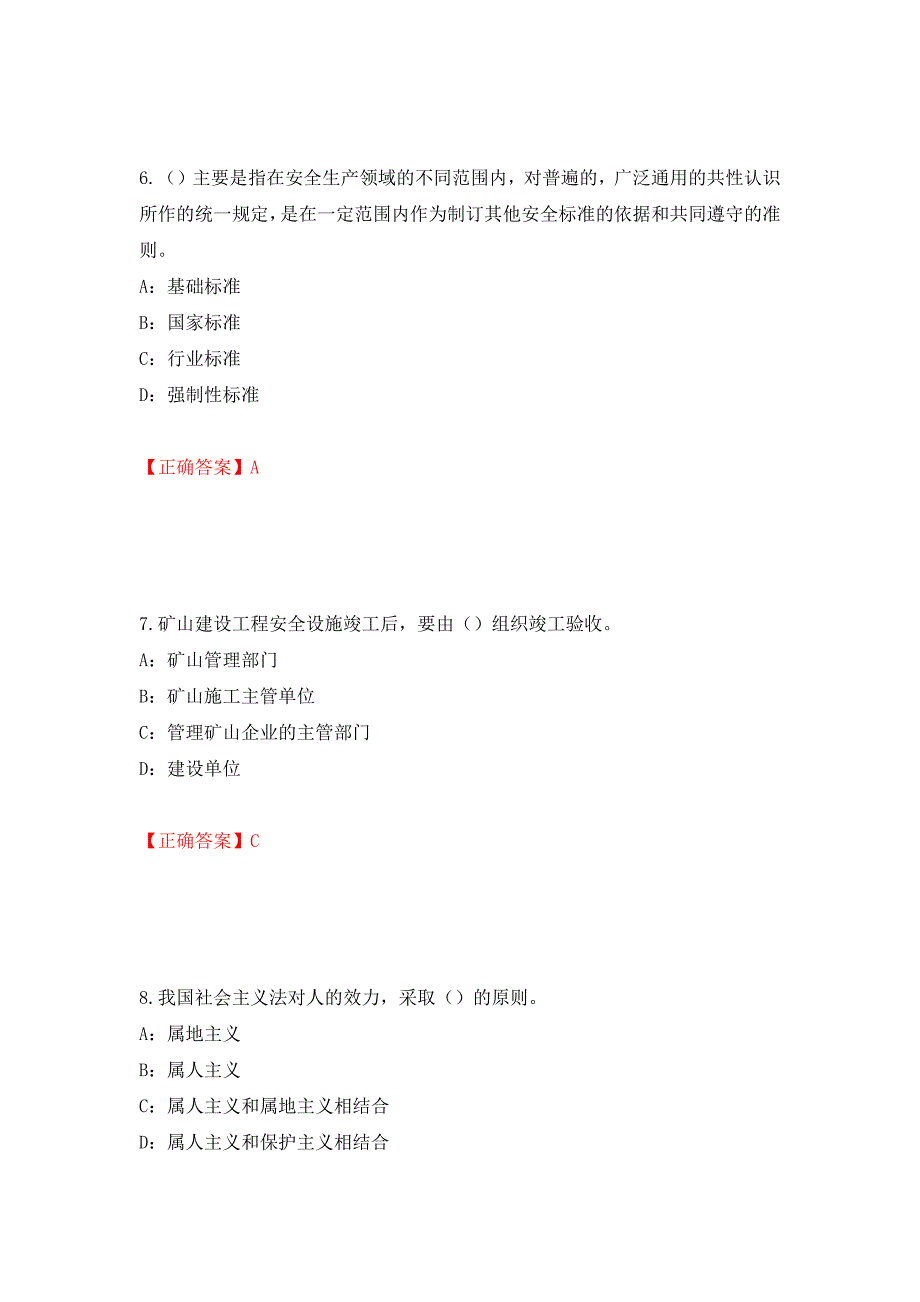 6.（）主要是指在安全生产领域的不同范围内，对普遍的，广泛通用的共性认识所作的统一规定，是在一定范围内作为制订其他安全标准的依据和共同遵守的准则。

A：基础标准

B：国家标准

C：行业标准

D：强制性标准

【正确答案】A

7.矿山建设工程安全设施竣工后，要由（）组织竣工验收。

A：矿山管理部门

B：矿山施工主管单位

C：管理矿山企业的主管部门

D：建设单位

【正确答案】C

8.我国社会主义法对人的效力，采取（）的原则。

A：属地主义

B：属人主义

C：属人主义和属地主义相结合

D：属人主义和保护主义相结合